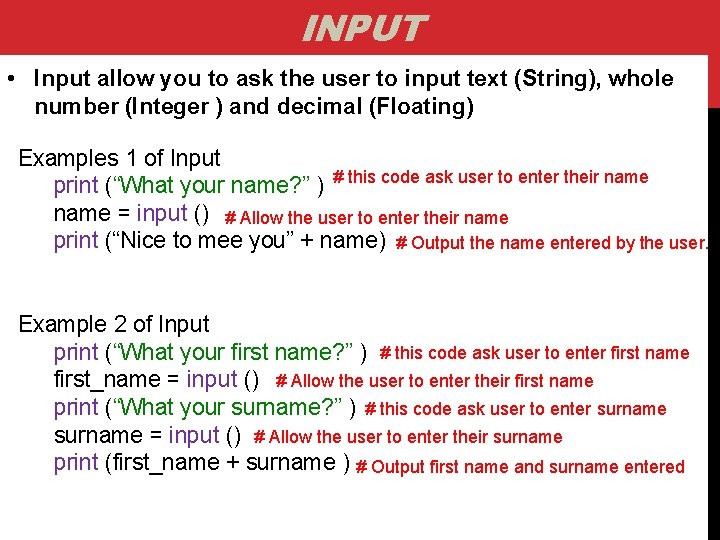 INPUT

• Input allow you to ask the user to input text (String), whole number (Integer ) and decimal (Floating)

Examples 1 of Input
print (“What your name?” ) # this code ask user to enter their name
name = input () # Allow the user to enter their name
print (“Nice to mee you” + name) # Output the name entered by the user.

Example 2 of Input
print (“What your first name?” ) # this code ask user to enter first name
first_name = input () # Allow the user to enter their first name
print (“What your surname?” ) # this code ask user to enter surname
surname = input () # Allow the user to enter their surname
print (first_name + surname ) # Output first name and surname entered